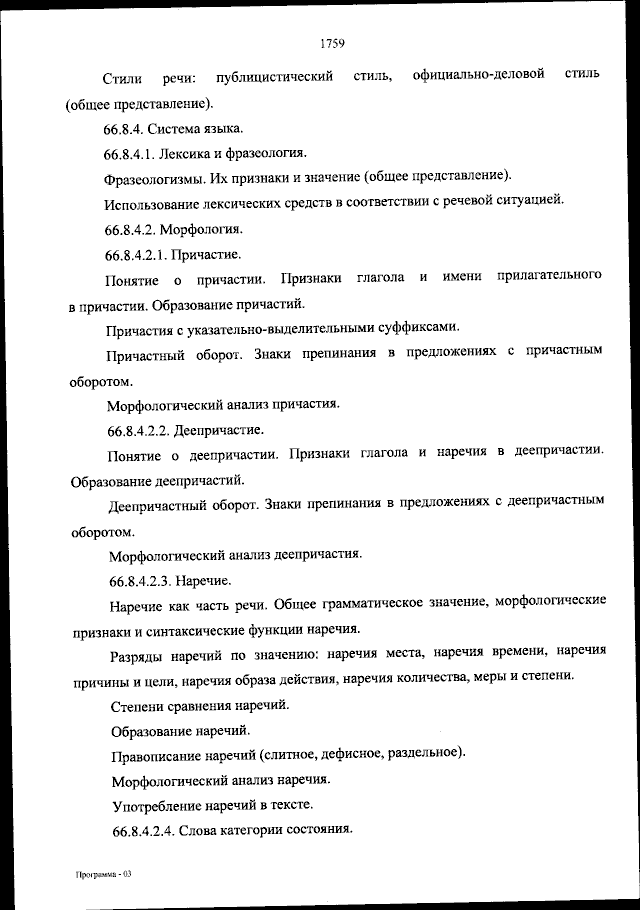 1759

Стили речи: публицистический стиль, официально-деловой стиль (общее представление).

66.8.4. Система языка.

66.8.4.1. Лексика и фразеология.

Фразеологизмы. Их признаки и значение (общее представление).

Использование лексических средств в соответствии с речевой ситуацией.

66.8.4.2. Морфология.

66.8.4.2.1. Причастие.

Понятие о причастии. Признаки глагола и имени прилагательного в причастии. Образование причастий.

Причастия с указательно-выделительными суффиксами.

Причастный оборот. Знаки препинания в предложениях с причастным оборотом.

Морфологический анализ причастия.

66.8.4.2.2. Деепричастие.

Понятие о деепричастии. Признаки глагола и наречия в деепричастии. Образование деепричастий.

Деепричастный оборот. Знаки препинания в предложениях с деепричастным оборотом.

Морфологический анализ деепричастия.

66.8.4.2.3. Наречие.

Наречие как часть речи. Общее грамматическое значение, морфологические признаки и синтаксические функции наречия.

Разряды наречий по значению: наречия места, наречия времени, наречия причины и цели, наречия образа действия, наречия количества, меры и степени.

Степени сравнения наречий.

Образование наречий.

Правописание наречий (слитное, дефисное, раздельное).

Морфологический анализ наречия.

Употребление наречий в тексте.

66.8.4.2.4. Слова категории состояния.

Программа - 03